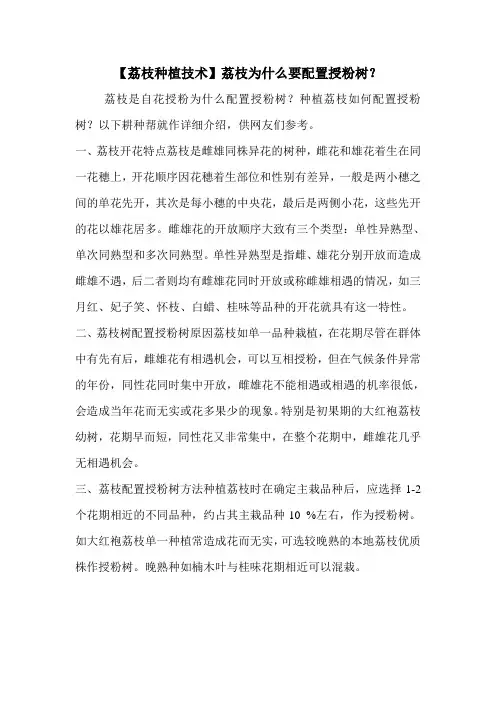 【荔枝种植技术】荔枝为什么要配置授粉树？

荔枝是自花授粉为什么配置授粉树？种植荔枝如何配置授粉树？以下耕种帮就作详细介绍，供网友们参考。

一、荔枝开花特点荔枝是雌雄同株异花的树种，雌花和雄花着生在同一花穗上，开花顺序因花穗着生部位和性别有差异，一般是两小穗之间的单花先开，其次是每小穗的中央花，最后是两侧小花，这些先开的花以雄花居多。雌雄花的开放顺序大致有三个类型：单性异熟型、单次同熟型和多次同熟型。单性异熟型是指雌、雄花分别开放而造成雌雄不遇，后二者则均有雌雄花同时开放或称雌雄相遇的情况，如三月红、妃子笑、怀枝、白蜡、桂味等品种的开花就具有这一特性。

二、荔枝树配置授粉树原因荔枝如单一品种栽植，在花期尽管在群体中有先有后，雌雄花有相遇机会，可以互相授粉，但在气候条件异常的年份，同性花同时集中开放，雌雄花不能相遇或相遇的机率很低，会造成当年花而无实或花多果少的现象。特别是初果期的大红袍荔枝幼树，花期早而短，同性花又非常集中，在整个花期中，雌雄花几乎无相遇机会。

三、荔枝配置授粉树方法种植荔枝时在确定主栽品种后，应选择 1-2 个花期相近的不同品种，约占其主栽品种 10 %左右，作为授粉树。如大红袍荔枝单一种植常造成花而无实，可选较晚熟的本地荔枝优质株作授粉树。晚熟种如楠木叶与桂味花期相近可以混栽。